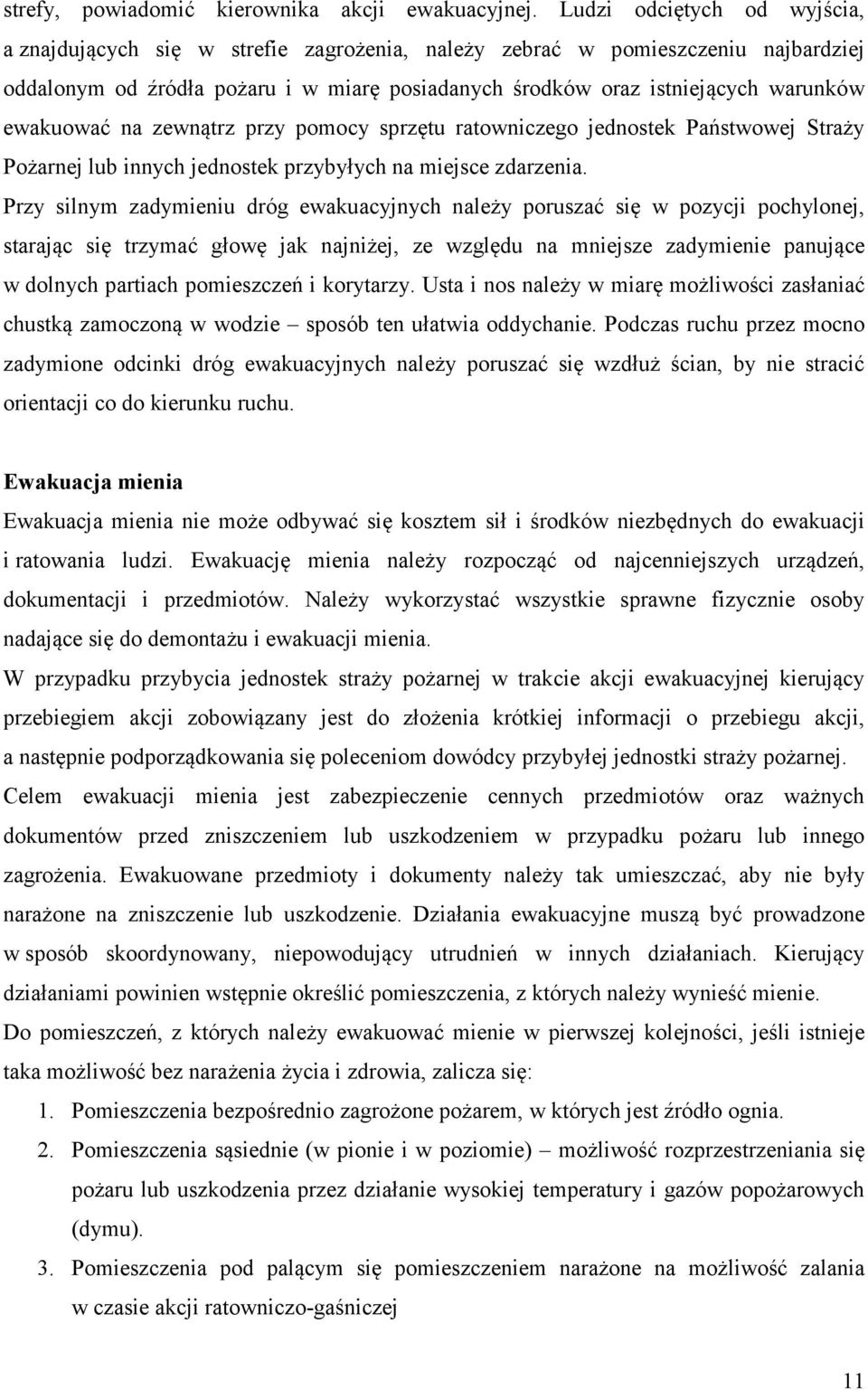 strefy, powiadomić kierownika akcji ewakuacyjnej. Ludzi odciętych od wyjścia, a znajdujących się w strefie zagrożenia, należy zebrać w pomieszczeniu najbardziej oddalonym od źródła pożaru i w miarę posiadanych środków oraz istniejących warunków ewakuować na zewnątrz przy pomocy sprzętu ratowniczego jednostek Państwowej Straży Pożarnej lub innych jednostek przybyłych na miejsce zdarzenia.

Przy silnym zadymieniu dróg ewakuacyjnych należy poruszać się w pozycji pochylonej, starając się trzymać głowę jak najniżej, ze względu na mniejsze zadymienie panujące w dolnych partiach pomieszczeń i korytarzy. Usta i nos należy w miarę możliwości zasłaniać chustką zamoczoną w wodzie – sposób ten ułatwia oddychanie. Podczas ruchu przez mocno zadymione odcinki dróg ewakuacyjnych należy poruszać się wzdłuż ścian, by nie stracić orientacji co do kierunku ruchu.

Ewakuacja mienia

Ewakuacja mienia nie może odbywać się kosztem sił i środków niezbędnych do ewakuacji i ratowania ludzi. Ewakuację mienia należy rozpocząć od najcenniejszych urządzeń, dokumentacji i przedmiotów. Należy wykorzystać wszystkie sprawne fizycznie osoby nadające się do demontażu i ewakuacji mienia.

W przypadku przybycia jednostek straży pożarnej w trakcie akcji ewakuacyjnej kierujący przebiegiem akcji zobowiązany jest do złożenia krótkiej informacji o przebiegu akcji, a następnie podporządkowania się poleceniom dowódcy przybyłej jednostki straży pożarnej.

Celem ewakuacji mienia jest zabezpieczenie cennych przedmiotów oraz ważnych dokumentów przed zniszczeniem lub uszkodzeniem w przypadku pożaru lub innego zagrożenia. Ewakuowane przedmioty i dokumenty należy tak umieszczać, aby nie były narażone na zniszczenie lub uszkodzenie. Działania ewakuacyjne muszą być prowadzone w sposób skoordynowany, niepowodujący utrudnień w innych działaniach. Kierujący działaniami powinien wstępnie określić pomieszczenia, z których należy wynieść mienie.

Do pomieszczeń, z których należy ewakuować mienie w pierwszej kolejności, jeśli istnieje taka możliwość bez narażenia życia i zdrowia, zalicza się:

1. Pomieszczenia bezpośrednio zagrożone pożarem, w których jest źródło ognia.
2. Pomieszczenia sąsiednie (w pionie i w poziomie) – możliwość rozprzestrzeniania się pożaru lub uszkodzenia przez działanie wysokiej temperatury i gazów popożarowych (dymu).
3. Pomieszczenia pod palącym się pomieszczeniem narażone na możliwość zalania w czasie akcji ratowniczo-gaśniczej

11